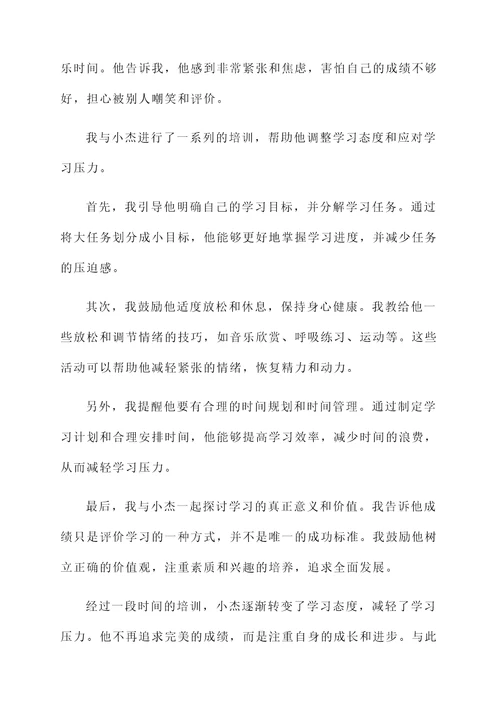 乐时间。他告诉我，他感到非常紧张和焦虑，害怕自己的成绩不够好，担心被别人嘲笑和评价。

我与小杰进行了一系列的培训，帮助他调整学习态度和应对学习压力。

首先，我引导他明确自己的学习目标，并分解学习任务。通过将大任务划分成小目标，他能够更好地掌握学习进度，并减少任务的压迫感。

其次，我鼓励他适度放松和休息，保持身心健康。我教给他一些放松和调节情绪的技巧，如音乐欣赏、呼吸练习、运动等。这些活动可以帮助他减轻紧张的情绪，恢复精力和动力。

另外，我提醒他要有合理的时间规划和时间管理。通过制定学习计划和合理安排时间，他能够提高学习效率，减少时间的浪费，从而减轻学习压力。

最后，我与小杰一起探讨学习的真正意义和价值。我告诉他成绩只是评价学习的一种方式，并不是唯一的成功标准。我鼓励他树立正确的价值观，注重素质和兴趣的培养，追求全面发展。

经过一段时间的培训，小杰逐渐转变了学习态度，减轻了学习压力。他不再追求完美的成绩，而是注重自身的成长和进步。与此